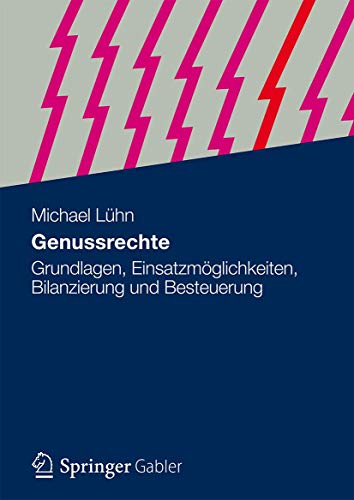 Michael Lühn

Genussrechte

Grundlagen, Einsatzmöglichkeiten, Bilanzierung und Besteuerung

Springer Gabler